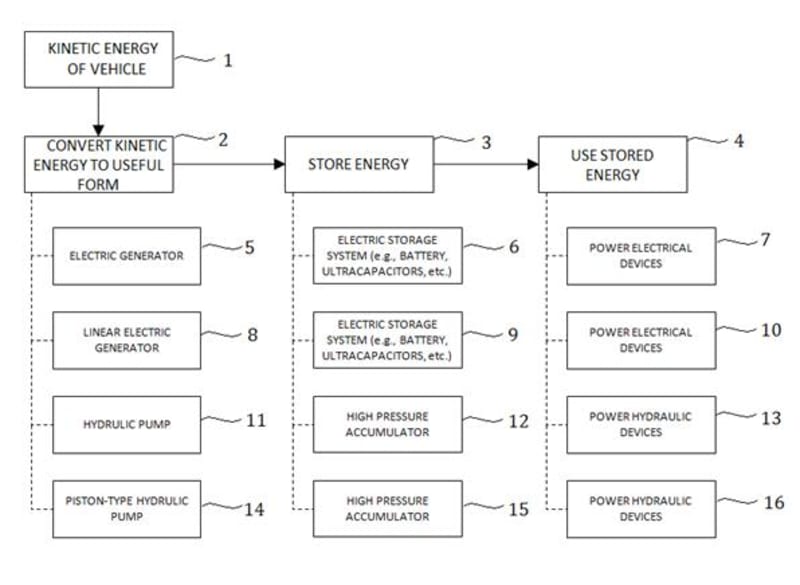 KINETIC ENERGY OF VEHICLE
1

CONVERT KINETIC ENERGY TO USEFUL FORM
2

STORE ENERGY
3

USE STORED ENERGY
4

ELECTRIC GENERATOR
5

ELECTRIC STORAGE SYSTEM (e.g., BATTERY, ULTRACAPACITORS, etc.)
6

POWER ELECTRICAL DEVICES
7

LINEAR ELECTRIC GENERATOR
8

ELECTRIC STORAGE SYSTEM (e.g., BATTERY, ULTRACAPACITORS, etc.)
9

POWER ELECTRICAL DEVICES
10

HYDRULIC PUMP
11

HIGH PRESSURE ACCUMULATOR
12

POWER HYDRAULIC DEVICES
13

PISTON-TYPE HYDRULIC PUMP
14

HIGH PRESSURE ACCUMULATOR
15

POWER HYDRAULIC DEVICES
16